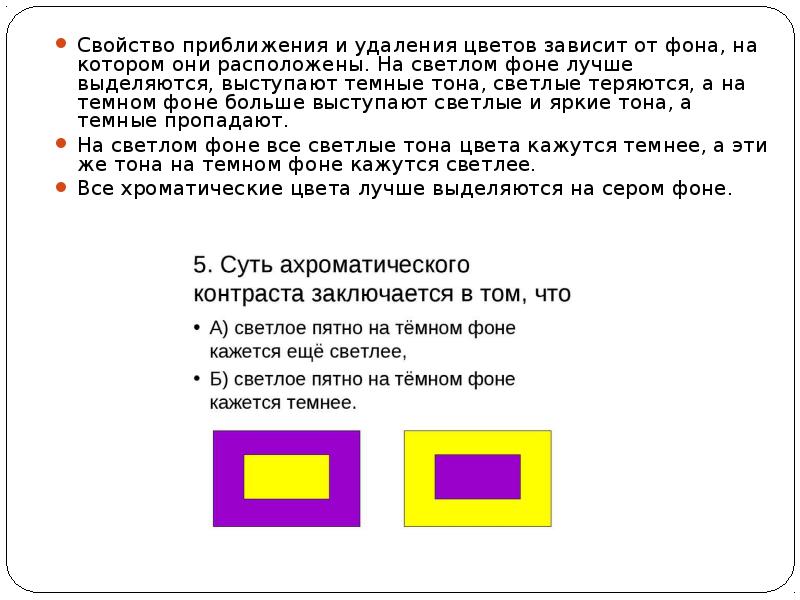 • Свойство приближения и удаления цветов зависит от фона, на котором они расположены. На светлом фоне лучше выделяются, выступают темные тона, светлые теряются, а на темном фоне больше выступают светлые и яркие тона, а темные пропадают.
• На светлом фоне все светлые тона цвета кажутся темнее, а эти же тона на темном фоне кажутся светлее.
• Все хроматические цвета лучше выделяются на сером фоне.

5. Суть ахроматического контраста заключается в том, что
• А) светлое пятно на тёмном фоне кажется ещё светлее,
• Б) светлое пятно на тёмном фоне кажется темнее.